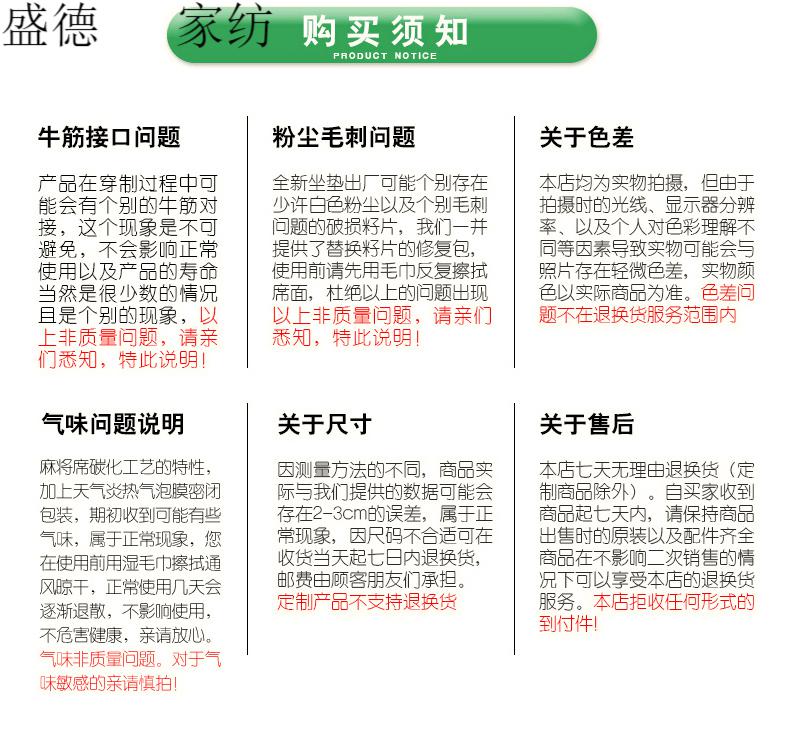 盛德 家纺 购买须知
PRODUCT NOTICE

牛筋接口问题

产品在穿制过程中可能会有个别的牛筋对接，这个现象是不可避免，不会影响正常使用以及产品的寿命当然是很少数的情况且是个别的现象，以上非质量问题，请亲们悉知，特此说明！

粉尘毛刺问题

全新坐垫出厂可能个别存在少许白色粉尘以及个别毛刺问题的破损籽片，我们一并提供了替换籽片的修复包，使用前请先用毛巾反复擦拭席面，杜绝以上的问题出现以上非质量问题，请亲们悉知，特此说明！

关于色差

本店均为实物拍摄，但由于拍摄时的光线、显示器分辨率、以及个人对色彩理解不同等因素导致实物可能会与照片存在轻微色差，实物颜色以实际商品为准。色差问题不在退换货服务范围内

气味问题说明

麻将席碳化工艺的特性，加上天气炎热气泡膜密闭包装，期初收到可能有些气味，属于正常现象，您在使用前用湿毛巾擦拭通风晾干，正常使用几天会逐渐退散，不影响使用，不危害健康，亲请放心。气味非质量问题。对于气味敏感的亲请慎拍！

关于尺寸

因测量方法的不同，商品实际与我们提供的数据可能会存在2-3cm的误差，属于正常现象，因尺码不合适可在收货当天起七日内退换货，邮费由顾客朋友们承担。定制产品不支持退换货

关于售后

本店七天无理由退换货（定制商品除外）。自买家收到商品起七天内，请保持商品出售时的原装以及配件齐全商品在不影响二次销售的情况下可以享受本店的退换货服务。本店拒收任何形式的到付件！